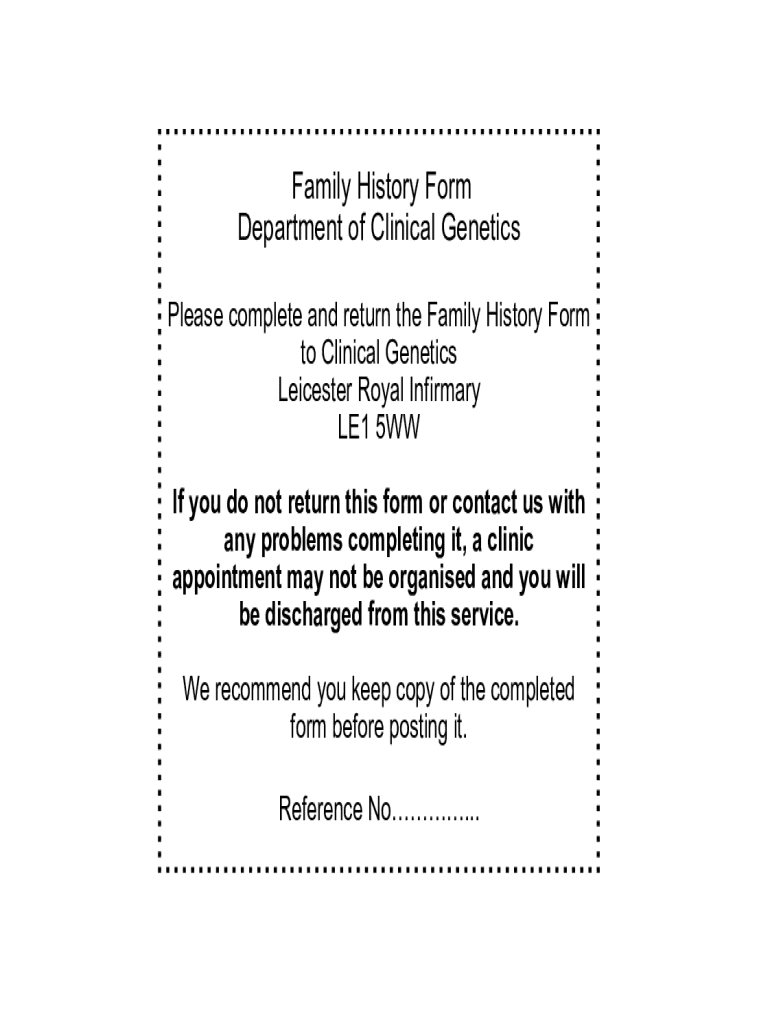 Family History Form
Department of Clinical Genetics

Please complete and return the Family History Form to Clinical Genetics
Leicester Royal Infirmary
LE1 5WW

If you do not return this form or contact us with any problems completing it, a clinic appointment may not be organised and you will be discharged from this service.

We recommend you keep copy of the completed form before posting it.

Reference No…………...